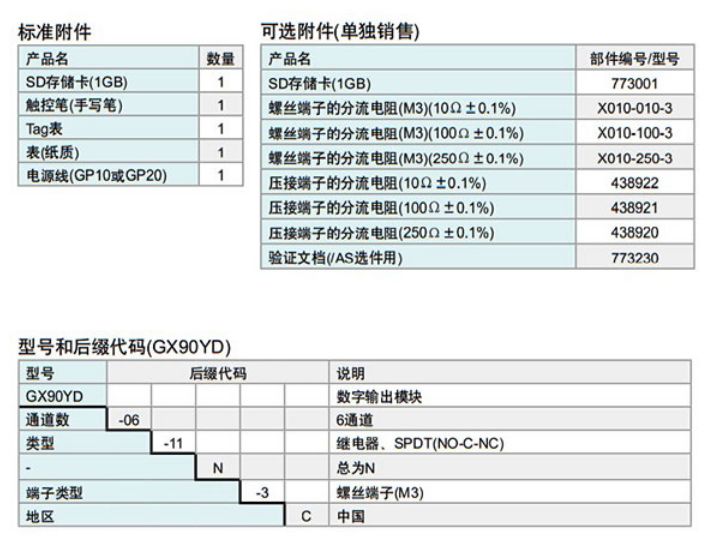 标准附件

| 产品名 | 数量 |
|---|---|
| SD存储卡(1GB) | 1 |
| 触控笔(手写笔) | 1 |
| Tag表 | 1 |
| 表(纸质) | 1 |
| 电源线(GP10或GP20) | 1 |

可选附件(单独销售)

| 产品名 | 部件编号/型号 |
|---|---|
| SD存储卡(1GB) | 773001 |
| 螺丝端子的分流电阻(M3)(10Ω ±0.1%) | X010-010-3 |
| 螺丝端子的分流电阻(M3)(100Ω ±0.1%) | X010-100-3 |
| 螺丝端子的分流电阻(M3)(250Ω ±0.1%) | X010-250-3 |
| 压接端子的分流电阻(10Ω ±0.1%) | 438922 |
| 压接端子的分流电阻(100Ω ±0.1%) | 438921 |
| 压接端子的分流电阻(250Ω ±0.1%) | 438920 |
| 验证文档(/AS选件用) | 773230 |

型号和后缀代码(GX90YD)

| 型号 | 后缀代码 | | | | | 说明 |
|---|---|---|---|---|---|---|
| GX90YD | | | | | | 数字输出模块 |
| 通道数 | -06 | | | | | 6通道 |
| 类型 | | -11 | | | | 继电器、SPDT(NO-C-NC) |
| - | | | N | | | 总为N |
| 端子类型 | | | | -3 | | 螺丝端子(M3) |
| 地区 | | | | | C | 中国 |